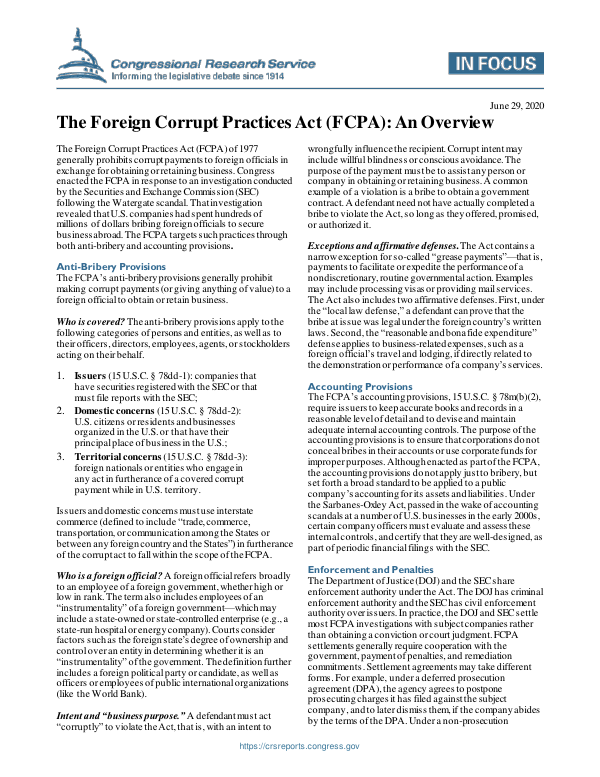 Congressional Research Service
Informing the legislative debate since 1914

IN FOCUS

June 29, 2020

The Foreign Corrupt Practices Act (FCPA): An Overview

The Foreign Corrupt Practices Act (FCPA) of 1977 generally prohibits corrupt payments to foreign officials in exchange for obtaining or retaining business. Congress enacted the FCPA in response to an investigation conducted by the Securities and Exchange Commission (SEC) following the Watergate scandal. That investigation revealed that U.S. companies had spent hundreds of millions of dollars bribing foreign officials to secure business abroad. The FCPA targets such practices through both anti-bribery and accounting provisions.

Anti-Bribery Provisions
The FCPA's anti-bribery provisions generally prohibit making corrupt payments (or giving anything of value) to a foreign official to obtain or retain business.

Who is covered? The anti-bribery provisions apply to the following categories of persons and entities, as well as to their officers, directors, employees, agents, or stockholders acting on their behalf.

1. Issuers (15 U.S.C. § 78dd-1): companies that have securities registered with the SEC or that must file reports with the SEC;
2. Domestic concerns (15 U.S.C. § 78dd-2): U.S. citizens or residents and businesses organized in the U.S. or that have their principal place of business in the U.S.;
3. Territorial concerns (15 U.S.C. § 78dd-3): foreign nationals or entities who engage in any act in furtherance of a covered corrupt payment while in U.S. territory.

Issuers and domestic concerns must use interstate commerce (defined to include "trade, commerce, transportation, or communication among the States or between any foreign country and the States") in furtherance of the corrupt act to fall within the scope of the FCPA.

Who is a foreign official? A foreign official refers broadly to an employee of a foreign government, whether high or low in rank. The term also includes employees of an "instrumentality" of a foreign government—which may include a state-owned or state-controlled enterprise (e.g., a state-run hospital or energy company). Courts consider factors such as the foreign state's degree of ownership and control over an entity in determining whether it is an "instrumentality" of the government. The definition further includes a foreign political party or candidate, as well as officers or employees of public international organizations (like the World Bank).

Intent and "business purpose." A defendant must act "corruptly" to violate the Act, that is, with an intent to wrongfully influence the recipient. Corrupt intent may include willful blindness or conscious avoidance. The purpose of the payment must be to assist any person or company in obtaining or retaining business. A common example of a violation is a bribe to obtain a government contract. A defendant need not have actually completed a bribe to violate the Act, so long as they offered, promised, or authorized it.

Exceptions and affirmative defenses. The Act contains a narrow exception for so-called "grease payments"—that is, payments to facilitate or expedite the performance of a nondiscretionary, routine governmental action. Examples may include processing visas or providing mail services. The Act also includes two affirmative defenses. First, under the "local law defense," a defendant can prove that the bribe at issue was legal under the foreign country's written laws. Second, the "reasonable and bona fide expenditure" defense applies to business-related expenses, such as a foreign official's travel and lodging, if directly related to the demonstration or performance of a company's services.

Accounting Provisions
The FCPA's accounting provisions, 15 U.S.C. § 78m(b)(2), require issuers to keep accurate books and records in a reasonable level of detail and to devise and maintain adequate internal accounting controls. The purpose of the accounting provisions is to ensure that corporations do not conceal bribes in their accounts or use corporate funds for improper purposes. Although enacted as part of the FCPA, the accounting provisions do not apply just to bribery, but set forth a broad standard to be applied to a public company's accounting for its assets and liabilities. Under the Sarbanes-Oxley Act, passed in the wake of accounting scandals at a number of U.S. businesses in the early 2000s, certain company officers must evaluate and assess these internal controls, and certify that they are well-designed, as part of periodic financial filings with the SEC.

Enforcement and Penalties
The Department of Justice (DOJ) and the SEC share enforcement authority under the Act. The DOJ has criminal enforcement authority and the SEC has civil enforcement authority over issuers. In practice, the DOJ and SEC settle most FCPA investigations with subject companies rather than obtaining a conviction or court judgment. FCPA settlements generally require cooperation with the government, payment of penalties, and remediation commitments. Settlement agreements may take different forms. For example, under a deferred prosecution agreement (DPA), the agency agrees to postpone prosecuting charges it has filed against the subject company, and to later dismiss them, if the company abides by the terms of the DPA. Under a non-prosecution

https://crsreports.congress.gov